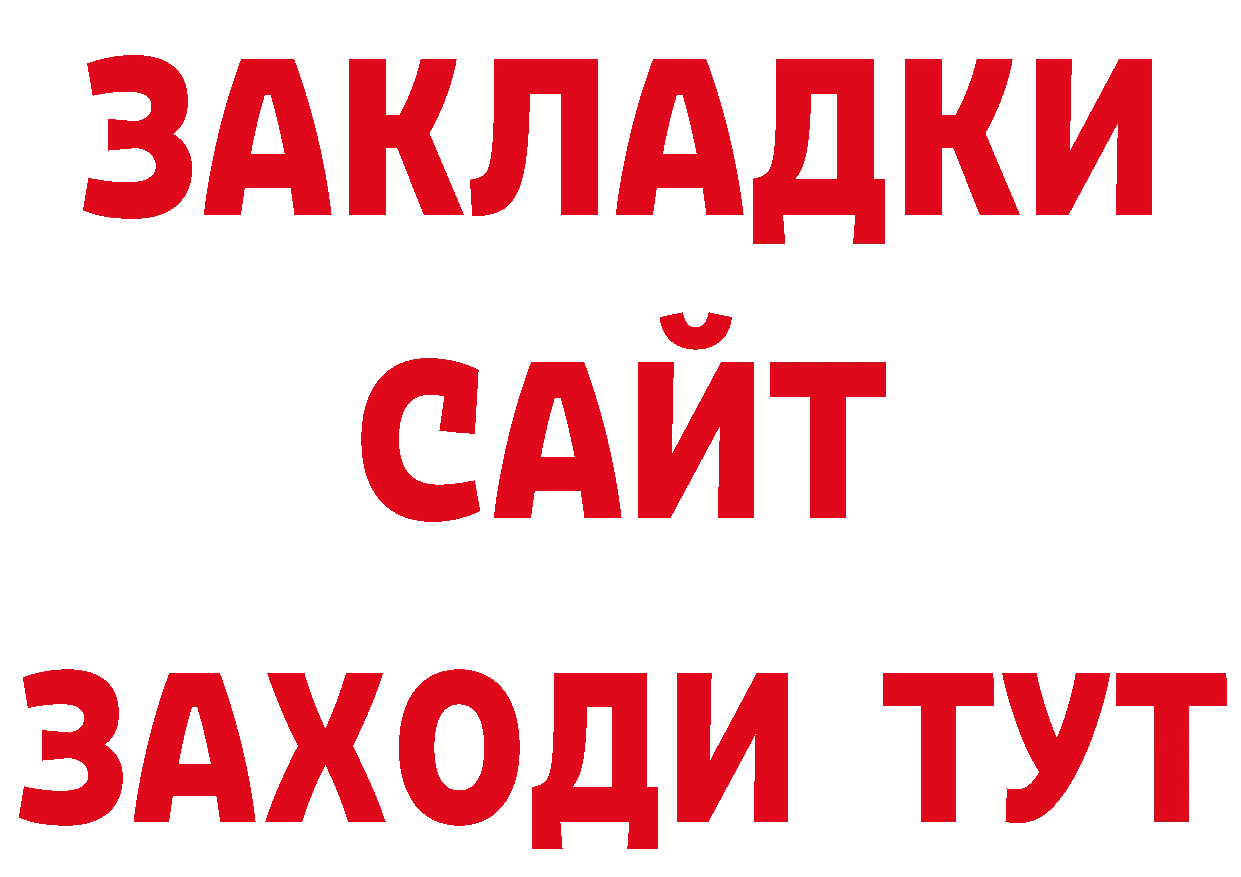 ЗАКЛАДКИ
САЙТ
ЗАХОДИ ТУТ